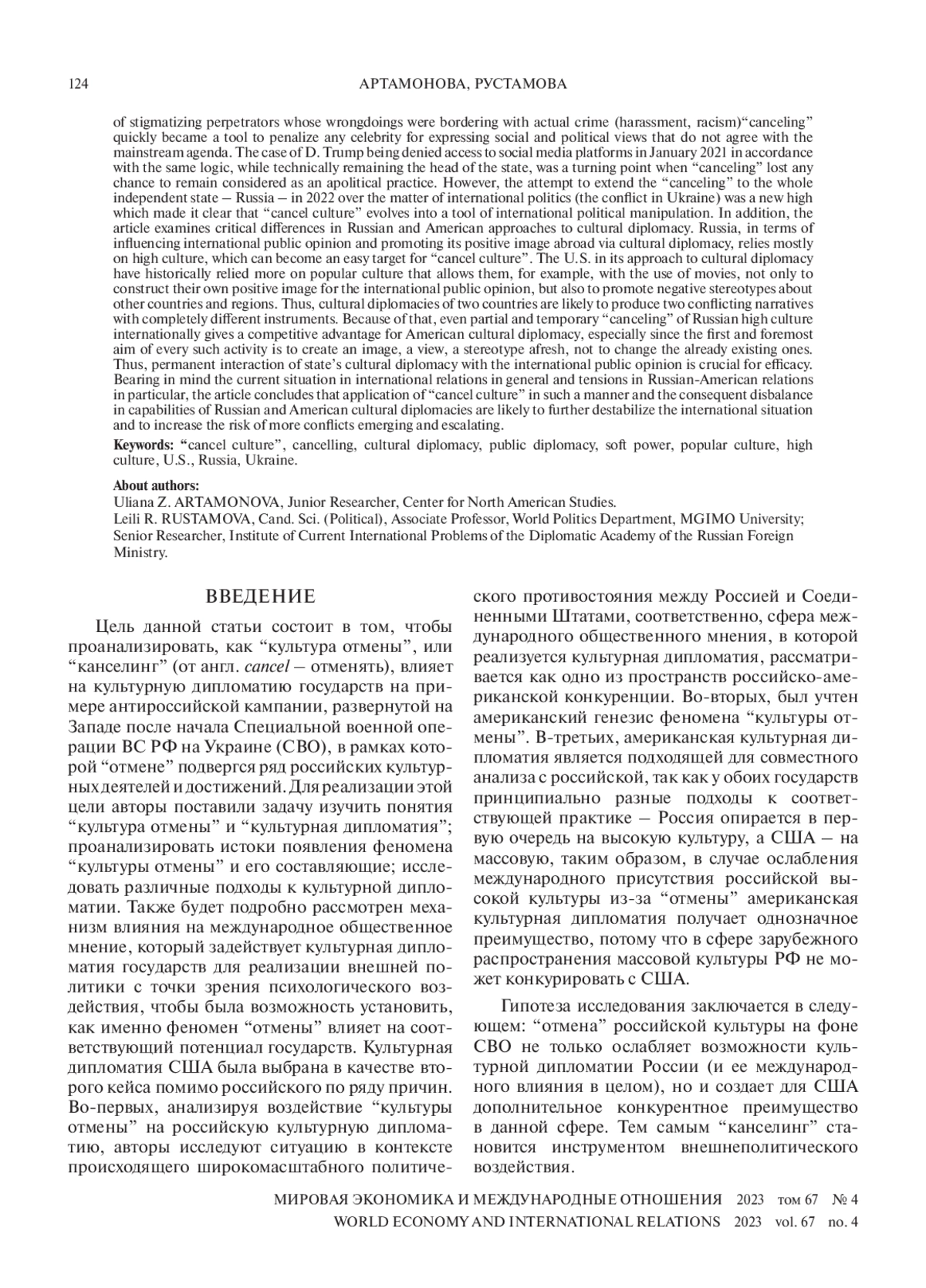 124 АРТАМОНОВА, РУСТАМОВА

of stigmatizing perpetrators whose wrongdoings were bordering with actual crime (harassment, racism)“canceling” quickly became a tool to penalize any celebrity for expressing social and political views that do not agree with the mainstream agenda. The case of D. Trump being denied access to social media platforms in January 2021 in accordance with the same logic, while technically remaining the head of the state, was a turning point when “canceling” lost any chance to remain considered as an apolitical practice. However, the attempt to extend the “canceling” to the whole independent state – Russia – in 2022 over the matter of international politics (the conflict in Ukraine) was a new high which made it clear that “cancel culture” evolves into a tool of international political manipulation. In addition, the article examines critical differences in Russian and American approaches to cultural diplomacy. Russia, in terms of influencing international public opinion and promoting its positive image abroad via cultural diplomacy, relies mostly on high culture, which can become an easy target for “cancel culture”. The U.S. in its approach to cultural diplomacy have historically relied more on popular culture that allows them, for example, with the use of movies, not only to construct their own positive image for the international public opinion, but also to promote negative stereotypes about other countries and regions. Thus, cultural diplomacies of two countries are likely to produce two conflicting narratives with completely different instruments. Because of that, even partial and temporary “canceling” of Russian high culture internationally gives a competitive advantage for American cultural diplomacy, especially since the first and foremost aim of every such activity is to create an image, a view, a stereotype afresh, not to change the already existing ones. Thus, permanent interaction of state’s cultural diplomacy with the international public opinion is crucial for efficacy. Bearing in mind the current situation in international relations in general and tensions in Russian-American relations in particular, the article concludes that application of “cancel culture” in such a manner and the consequent disbalance in capabilities of Russian and American cultural diplomacies are likely to further destabilize the international situation and to increase the risk of more conflicts emerging and escalating.

Keywords: “cancel culture”, cancelling, cultural diplomacy, public diplomacy, soft power, popular culture, high culture, U.S., Russia, Ukraine.

About authors:
Uliana Z. ARTAMONOVA, Junior Researcher, Center for North American Studies.
Leili R. RUSTAMOVA, Cand. Sci. (Political), Associate Professor, World Politics Department, MGIMO University; Senior Researcher, Institute of Current International Problems of the Diplomatic Academy of the Russian Foreign Ministry.

ВВЕДЕНИЕ

Цель данной статьи состоит в том, чтобы проанализировать, как “культура отмены”, или “канселинг” (от англ. cancel – отменять), влияет на культурную дипломатию государств на примере антироссийской кампании, развернутой на Западе после начала Специальной военной операции ВС РФ на Украине (СВО), в рамках которой “отмене” подвергся ряд российских культурных деятелей и достижений. Для реализации этой цели авторы поставили задачу изучить понятия “культура отмены” и “культурная дипломатия”; проанализировать истоки появления феномена “культуры отмены” и его составляющие; исследовать различные подходы к культурной дипломатии. Также будет подробно рассмотрен механизм влияния на международное общественное мнение, который задействует культурная дипломатия государств для реализации внешней политики с точки зрения психологического воздействия, чтобы была возможность установить, как именно феномен “отмены” влияет на соответствующий потенциал государств. Культурная дипломатия США была выбрана в качестве второго кейса помимо российского по ряду причин. Во-первых, анализируя воздействие “культуры отмены” на российскую культурную дипломатию, авторы исследуют ситуацию в контексте происходящего широкомасштабного политического противостояния между Россией и Соединенными Штатами, соответственно, сфера международного общественного мнения, в которой реализуется культурная дипломатия, рассматривается как одно из пространств российско-американской конкуренции. Во-вторых, был учтен американский генезис феномена “культуры отмены”. В-третьих, американская культурная дипломатия является подходящей для совместного анализа с российской, так как у обоих государств принципиально разные подходы к соответствующей практике – Россия опирается в первую очередь на высокую культуру, а США – на массовую, таким образом, в случае ослабления международного присутствия российской высокой культуры из-за “отмены” американская культурная дипломатия получает однозначное преимущество, потому что в сфере зарубежного распространения массовой культуры РФ не может конкурировать с США.

Гипотеза исследования заключается в следующем: “отмена” российской культуры на фоне СВО не только ослабляет возможности культурной дипломатии России (и ее международного влияния в целом), но и создает для США дополнительное конкурентное преимущество в данной сфере. Тем самым “канселинг” становится инструментом внешнеполитического воздействия.

МИРОВАЯ ЭКОНОМИКА И МЕЖДУНАРОДНЫЕ ОТНОШЕНИЯ 2023 том 67 № 4
WORLD ECONOMY AND INTERNATIONAL RELATIONS 2023 vol. 67 no. 4